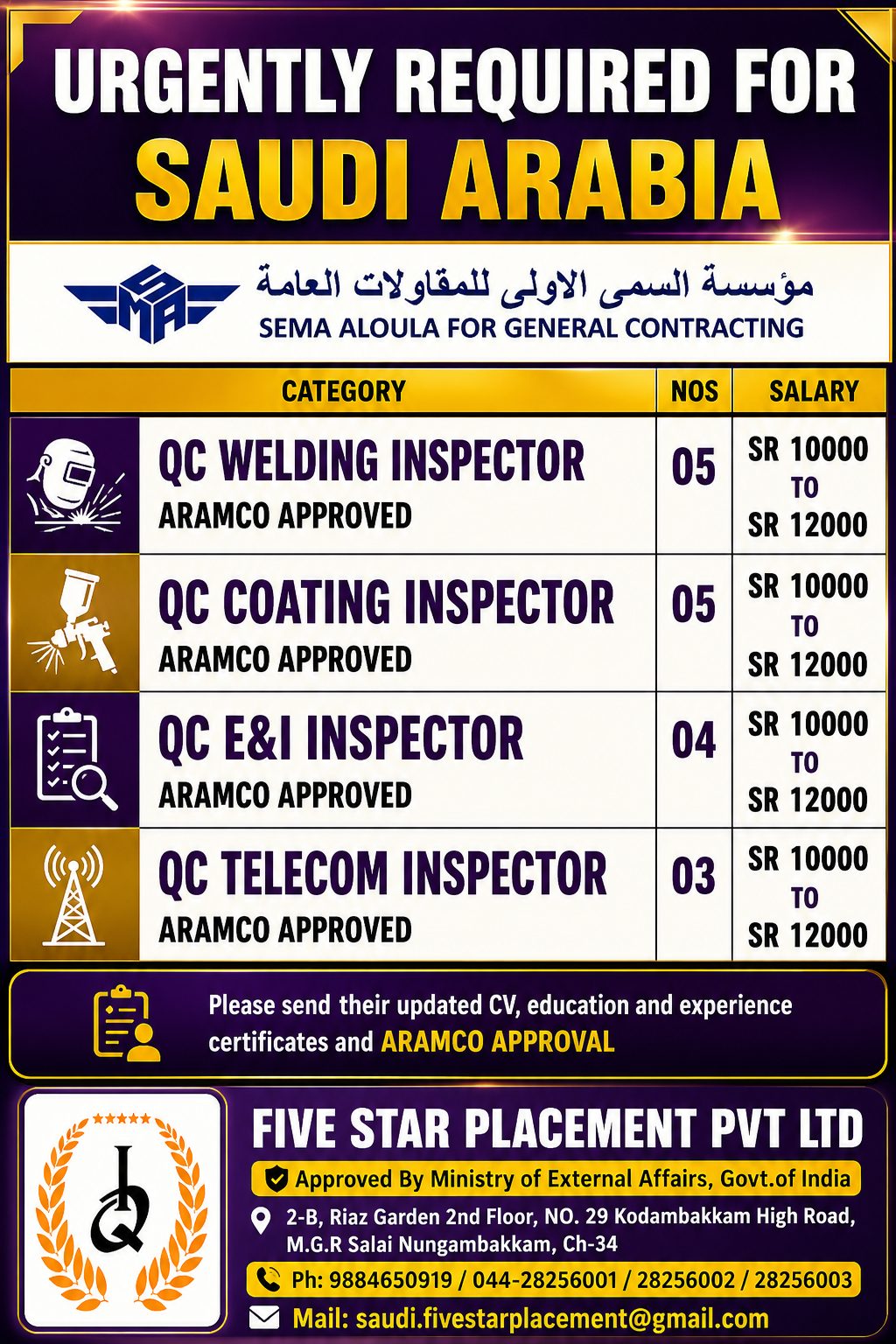 URGENTLY REQUIRED FOR
SAUDI ARABIA

مؤسسة السمى الاولى للمقاولات العامة
SEMA ALOULA FOR GENERAL CONTRACTING

| CATEGORY | NOS | SALARY |
|---|---|---|
| QC WELDING INSPECTOR ARAMCO APPROVED | 05 | SR 10000 TO SR 12000 |
| QC COATING INSPECTOR ARAMCO APPROVED | 05 | SR 10000 TO SR 12000 |
| QC E&I INSPECTOR ARAMCO APPROVED | 04 | SR 10000 TO SR 12000 |
| QC TELECOM INSPECTOR ARAMCO APPROVED | 03 | SR 10000 TO SR 12000 |

Please send their updated CV, education and experience certificates and ARAMCO APPROVAL

FIVE STAR PLACEMENT PVT LTD
Approved By Ministry of External Affairs, Govt.of India
2-B, Riaz Garden 2nd Floor, NO. 29 Kodambakkam High Road, M.G.R Salai Nungambakkam, Ch-34
Ph: 9884650919 / 044-28256001 / 28256002 / 28256003
Mail: saudi.fivestarplacement@gmail.com